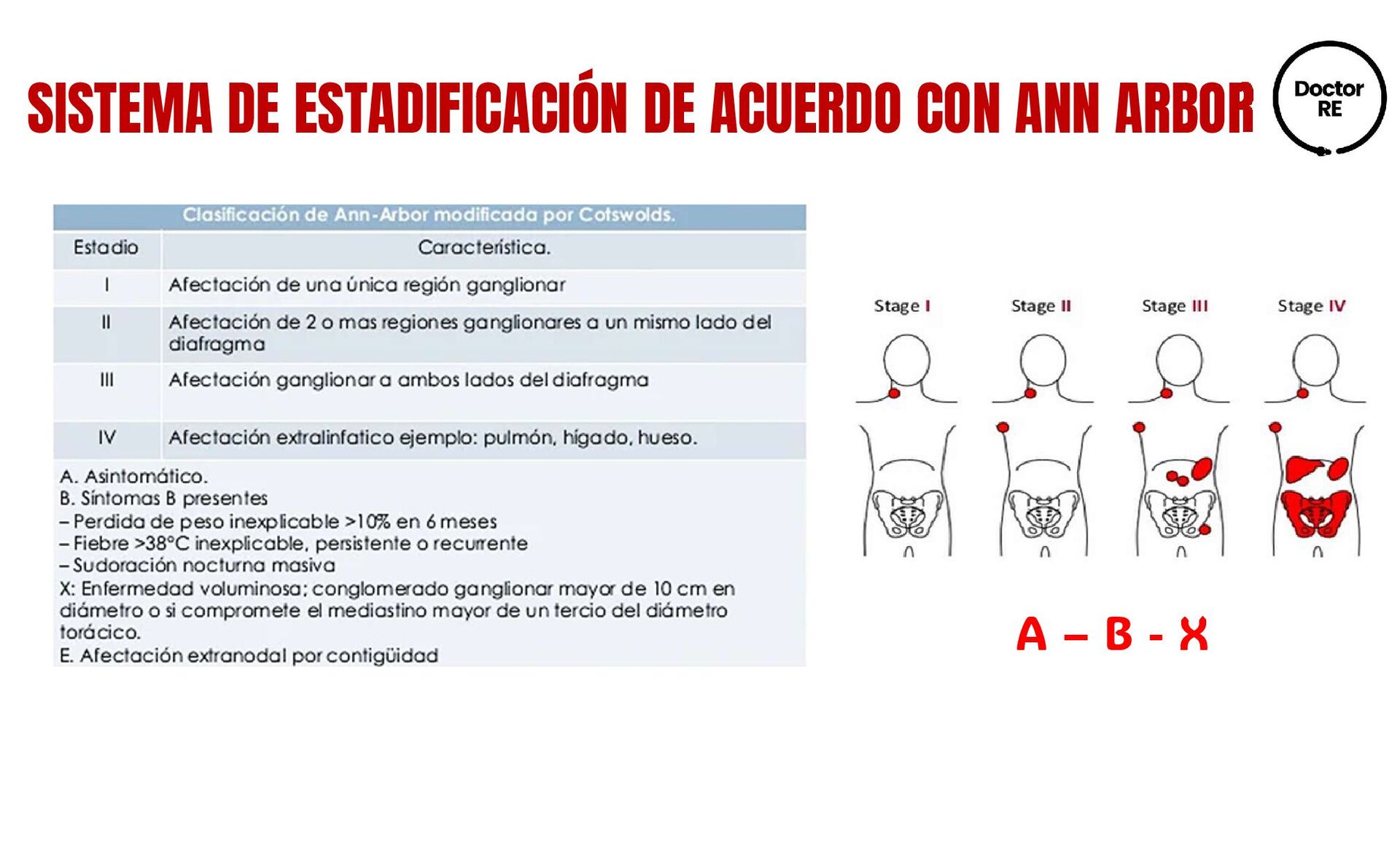 SISTEMA DE ESTADIFICACIÓN DE ACUERDO CON ANN ARBOR

Doctor RE

Clasificación de Ann-Arbor modificada por Cotswolds.

| Estadio | Característica. |
|---|---|
| I | Afectación de una única región ganglionar |
| II | Afectación de 2 o mas regiones ganglionares a un mismo lado del diafragma |
| III | Afectación ganglionar a ambos lados del diafragma |
| IV | Afectación extralinfatico ejemplo: pulmón, hígado, hueso. |

A. Asintomático.
B. Síntomas B presentes
– Perdida de peso inexplicable >10% en 6 meses
– Fiebre >38°C inexplicable, persistente o recurrente
– Sudoración nocturna masiva
X: Enfermedad voluminosa; conglomerado ganglionar mayor de 10 cm en diámetro o si compromete el mediastino mayor de un tercio del diámetro torácico.
E. Afectación extranodal por contigüidad

Stage I Stage II Stage III Stage IV

A – B - X